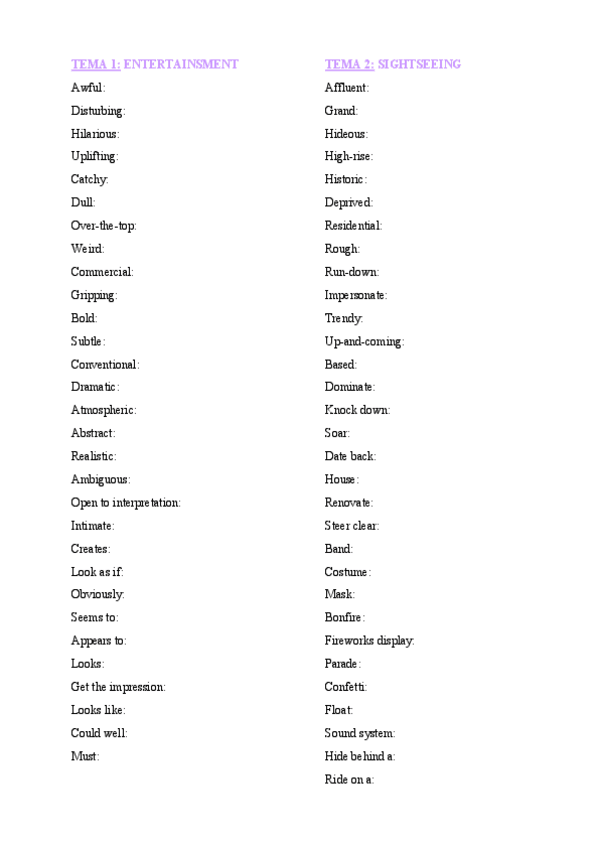 TEMA 1: ENTERTAINSMENT

Awful:

Disturbing:

Hilarious:

Uplifting:

Catchy:

Dull:

Over-the-top:

Weird:

Commercial:

Gripping:

Bold:

Subtle:

Conventional:

Dramatic:

Atmospheric:

Abstract:

Realistic:

Ambiguous:

Open to interpretation:

Intimate:

Creates:

Look as if:

Obviously:

Seems to:

Appears to:

Looks:

Get the impression:

Looks like:

Could well:

Must:

TEMA 2: SIGHTSEEING

Affluent:

Grand:

Hideous:

High-rise:

Historic:

Deprived:

Residential:

Rough:

Run-down:

Impersonate:

Trendy:

Up-and-coming:

Based:

Dominate:

Knock down:

Soar:

Date back:

House:

Renovate:

Steer clear:

Band:

Costume:

Mask:

Bonfire:

Fireworks display:

Parade:

Confetti:

Float:

Sound system:

Hide behind a:

Ride on a: